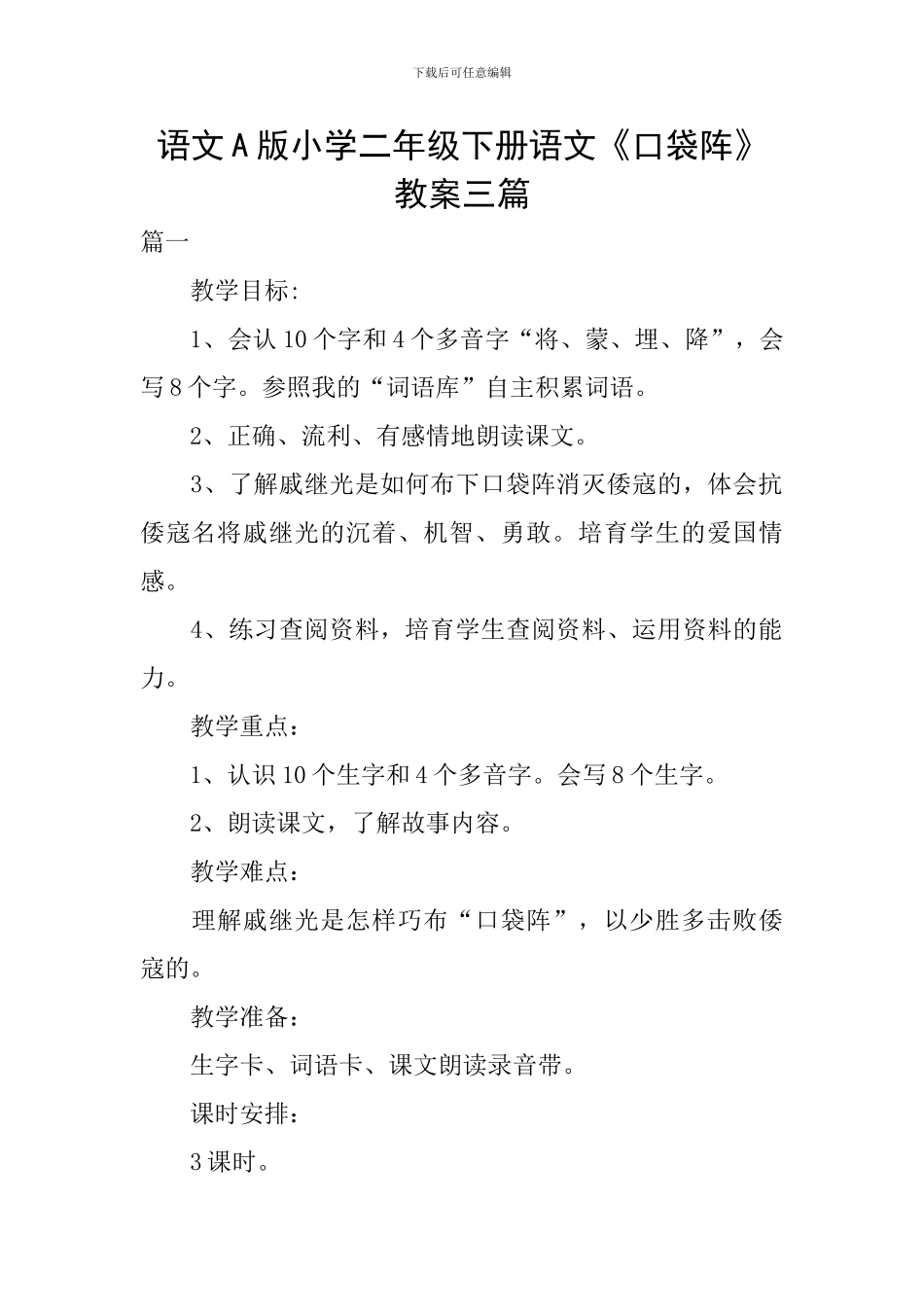 下载后可任意编辑

语文A版小学二年级下册语文《口袋阵》教案三篇

篇一

教学目标:

1、会认10个字和4个多音字“将、蒙、埋、降”，会写8个字。参照我的“词语库”自主积累词语。

2、正确、流利、有感情地朗读课文。

3、了解戚继光是如何布下口袋阵消灭倭寇的，体会抗倭寇名将戚继光的沉着、机智、勇敢。培育学生的爱国情感。

4、练习查阅资料，培育学生查阅资料、运用资料的能力。

教学重点：

1、认识10个生字和4个多音字。会写8个生字。

2、朗读课文，了解故事内容。

教学难点：

理解戚继光是怎样巧布“口袋阵”，以少胜多击败倭寇的。

教学准备：

生字卡、词语卡、课文朗读录音带。

课时安排：

3课时。